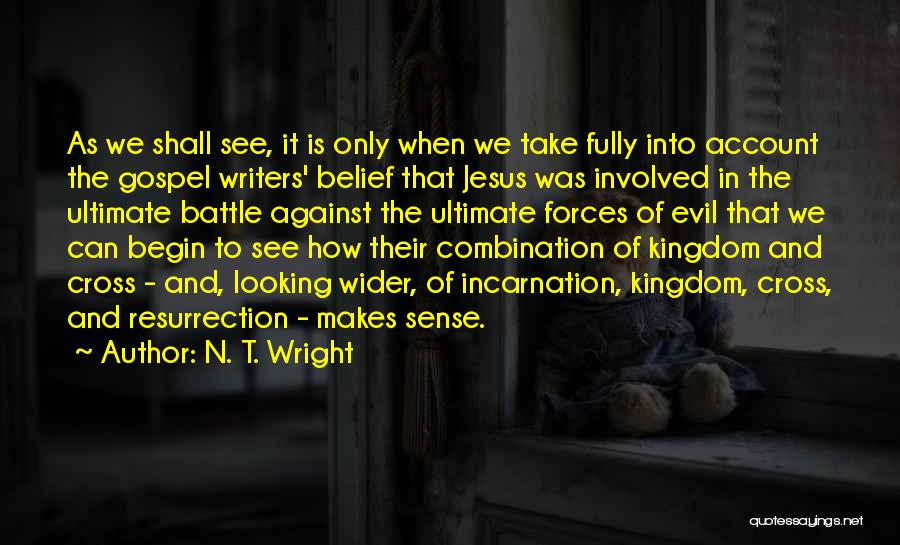 As we shall see, it is only when we take fully into account the gospel writers' belief that Jesus was involved in the ultimate battle against the ultimate forces of evil that we can begin to see how their combination of kingdom and cross - and, looking wider, of incarnation, kingdom, cross, and resurrection - makes sense.

~ Author: N. T. Wright

quotessayings.net